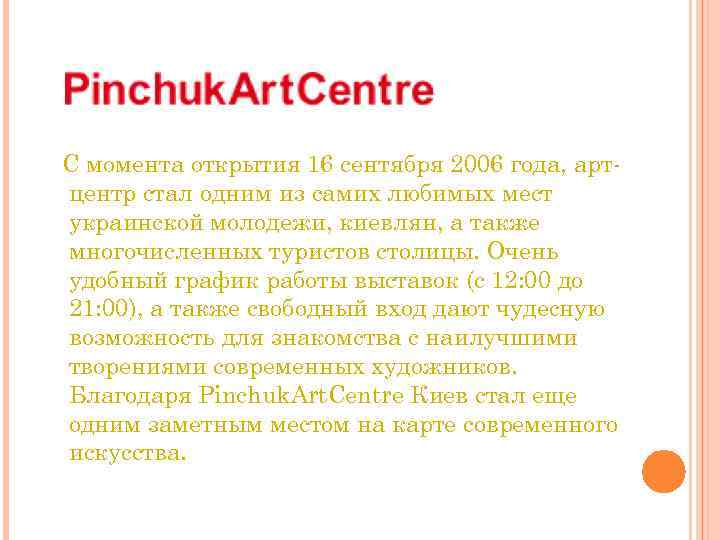 PinchukArtCentre

С момента открытия 16 сентября 2006 года, арт-центр стал одним из самих любимых мест украинской молодежи, киевлян, а также многочисленных туристов столицы. Очень удобный график работы выставок (с 12:00 до 21:00), а также свободный вход дают чудесную возможность для знакомства с наилучшими творениями современных художников. Благодаря PinchukArtCentre Киев стал еще одним заметным местом на карте современного искусства.